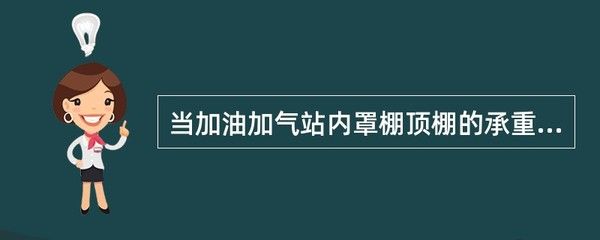 当加油加气站内罩棚顶棚的承重...